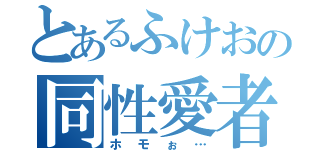 とあるふけおの
同性愛者
ホモぉ…